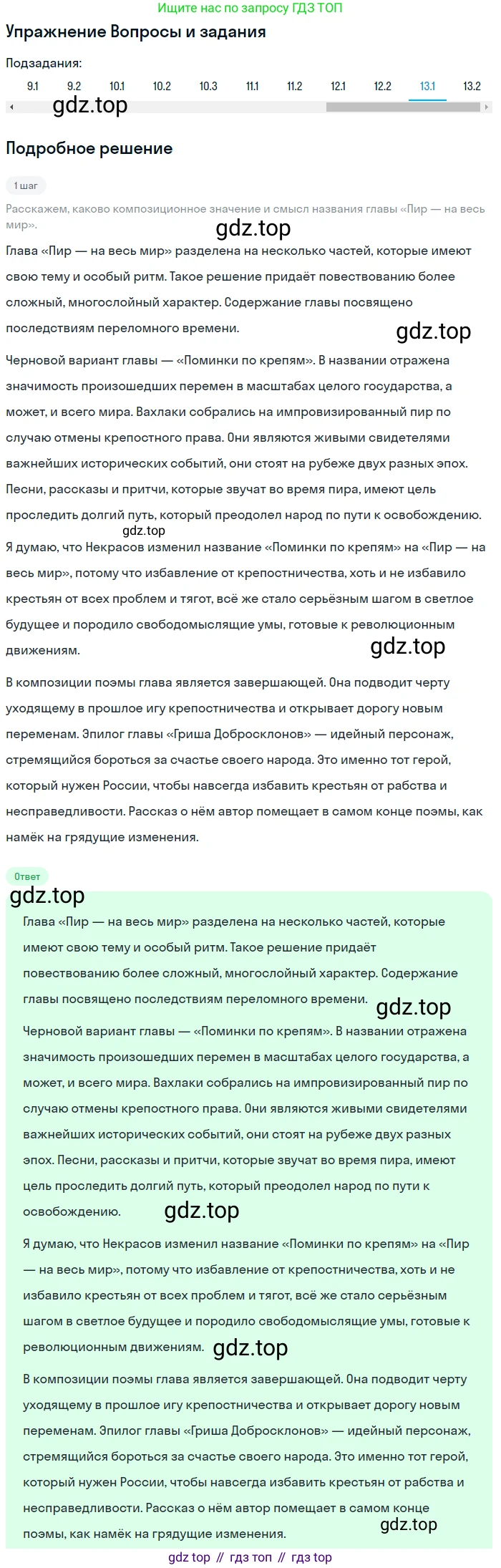 Ищите нас по запросу ГДЗ ТОП

Упражнение Вопросы и задания

Подзадания:

9.1 9.2 10.1 10.2 10.3 11.1 11.2 12.1 12.2 13.1 13.2

gdz.top

Подробное решение

1 шаг

Расскажем, каково композиционное значение и смысл названия главы «Пир — на весь мир».

gdz.top

Глава «Пир — на весь мир» разделена на несколько частей, которые имеют свою тему и особый ритм. Такое решение придаёт повествованию более сложный, многослойный характер. Содержание главы посвящено последствиям переломного времени.

gdz.top

Черновой вариант главы — «Поминки по крепям». В названии отражена значимость произошедших перемен в масштабах целого государства, а может, и всего мира. Вахлаки собрались на импровизированный пир по случаю отмены крепостного права. Они являются живыми свидетелями важнейших исторических событий, они стоят на рубеже двух разных эпох. Песни, рассказы и притчи, которые звучат во время пира, имеют цель проследить долгий путь, который преодолел народ по пути к освобождению.

gdz.top

Я думаю, что Некрасов изменил название «Поминки по крепям» на «Пир — на весь мир», потому что избавление от крепостничества, хоть и не избавило крестьян от всех проблем и тягот, всё же стало серьёзным шагом в светлое будущее и породило свободомыслящие умы, готовые к революционным движениям.

gdz.top

В композиции поэмы глава является завершающей. Она подводит черту уходящему в прошлое игу крепостничества и открывает дорогу новым переменам. Эпилог главы «Гриша Добросклонов» — идейный персонаж, стремящийся бороться за счастье своего народа. Это именно тот герой, который нужен России, чтобы навсегда избавить крестьян от рабства и несправедливости. Рассказ о нём автор помещает в самом конце поэмы, как намёк на грядущие изменения.

Ответ

gdz.top

Глава «Пир — на весь мир» разделена на несколько частей, которые имеют свою тему и особый ритм. Такое решение придаёт повествованию более сложный, многослойный характер. Содержание главы посвящено последствиям переломного времени.

gdz.top

Черновой вариант главы — «Поминки по крепям». В названии отражена значимость произошедших перемен в масштабах целого государства, а может, и всего мира. Вахлаки собрались на импровизированный пир по случаю отмены крепостного права. Они являются живыми свидетелями важнейших исторических событий, они стоят на рубеже двух разных эпох. Песни, рассказы и притчи, которые звучат во время пира, имеют цель проследить долгий путь, который преодолел народ по пути к освобождению.

gdz.top

Я думаю, что Некрасов изменил название «Поминки по крепям» на «Пир — на весь мир», потому что избавление от крепостничества, хоть и не избавило крестьян от всех проблем и тягот, всё же стало серьёзным шагом в светлое будущее и породило свободомыслящие умы, готовые к революционным движениям.

gdz.top

В композиции поэмы глава является завершающей. Она подводит черту уходящему в прошлое игу крепостничества и открывает дорогу новым переменам. Эпилог главы «Гриша Добросклонов» — идейный персонаж, стремящийся бороться за счастье своего народа. Это именно тот герой, который нужен России, чтобы навсегда избавить крестьян от рабства и несправедливости. Рассказ о нём автор помещает в самом конце поэмы, как намёк на грядущие изменения.

gdz.top

gdz top // гдз топ // гдз top